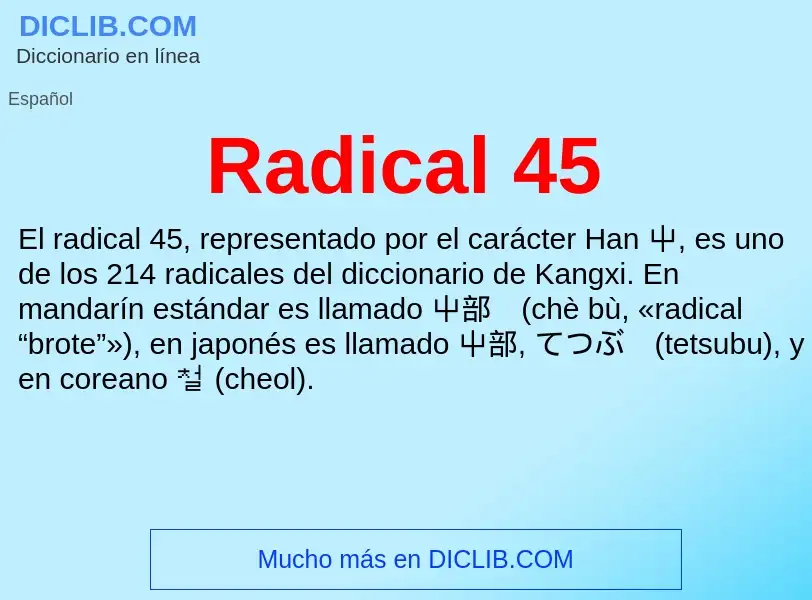 DICLIB.COM
Diccionario en línea

Español

Radical 45

El radical 45, representado por el carácter Han 屮, es uno de los 214 radicales del diccionario de Kangxi. En mandarín estándar es llamado 屮部 (chè bù, «radical “brote”»), en japonés es llamado 屮部, てつぶ (tetsubu), y en coreano 철 (cheol).

Mucho más en DICLIB.COM